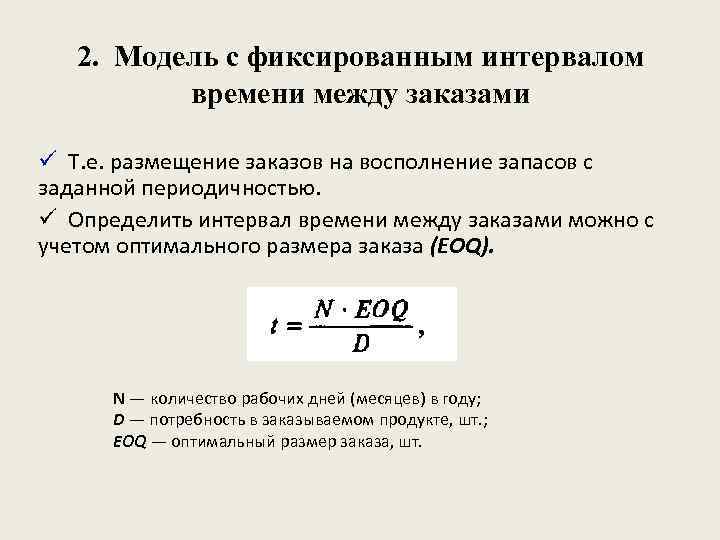 2. Модель с фиксированным интервалом времени между заказами

✓ Т.е. размещение заказов на восполнение запасов с заданной периодичностью.

✓ Определить интервал времени между заказами можно с учетом оптимального размера заказа (EOQ).

$t = \frac{N \cdot EOQ}{D}$,

N — количество рабочих дней (месяцев) в году;
D — потребность в заказываемом продукте, шт.;
EOQ — оптимальный размер заказа, шт.